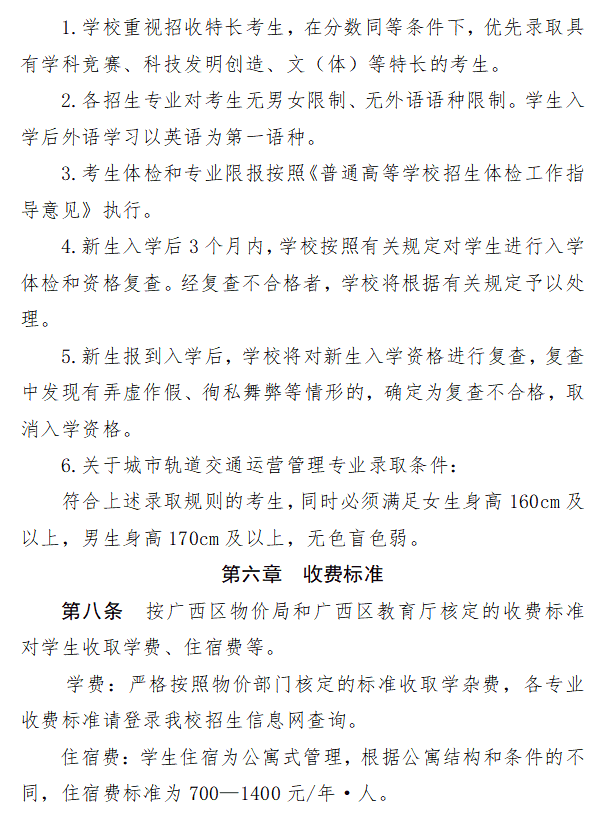 1. 学校重视招收特长考生，在分数同等条件下，优先录取具有学科竞赛、科技发明创造、文（体）等特长的考生。

2. 各招生专业对考生无男女限制、无外语语种限制。学生入学后外语学习以英语为第一语种。

3. 考生体检和专业限报按照《普通高等学校招生体检工作指导意见》执行。

4. 新生入学后 3 个月内，学校按照有关规定对学生进行入学体检和资格复查。经复查不合格者，学校将根据有关规定予以处理。

5. 新生报到入学后，学校将对新生入学资格进行复查，复查中发现有弄虚作假、徇私舞弊等情形的，确定为复查不合格，取消入学资格。

6. 关于城市轨道交通运营管理专业录取条件：

符合上述录取规则的考生，同时必须满足女生身高 160cm 及以上，男生身高 170cm 及以上，无色盲色弱。

第六章　收费标准

第八条　按广西区物价局和广西区教育厅核定的收费标准对学生收取学费、住宿费等。

学费：严格按照物价部门核定的标准收取学杂费，各专业收费标准请登录我校招生信息网查询。

住宿费：学生住宿为公寓式管理，根据公寓结构和条件的不同，住宿费标准为 700—1400 元/年·人。